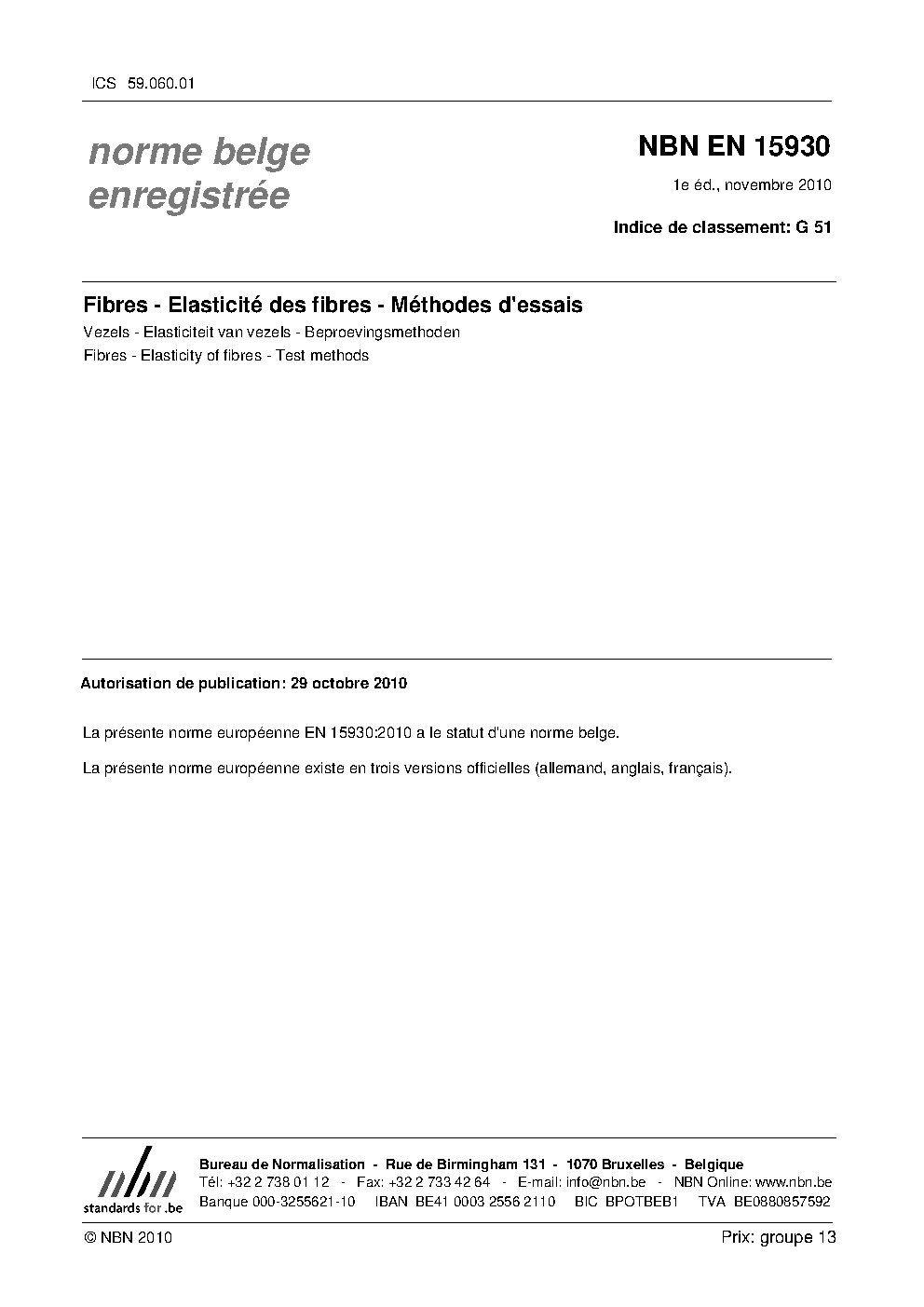 ICS 59.060.01

norme belge enregistrée

NBN EN 15930

1e éd., novembre 2010

Indice de classement: G 51

Fibres - Elasticité des fibres - Méthodes d'essais

Vezels - Elasticiteit van vezels - Beproevingsmethoden

Fibres - Elasticity of fibres - Test methods

Autorisation de publication: 29 octobre 2010

La présente norme européenne EN 15930:2010 a le statut d'une norme belge.

La présente norme européenne existe en trois versions officielles (allemand, anglais, français).

nbn
standards for .be

Bureau de Normalisation - Rue de Birmingham 131 - 1070 Bruxelles - Belgique
Tél: +32 2 738 01 12 - Fax: +32 2 733 42 64 - E-mail: info@nbn.be - NBN Online: www.nbn.be
Banque 000-3255621-10 IBAN BE41 0003 2556 2110 BIC BPOTBEB1 TVA BE0880857592

© NBN 2010

Prix: groupe 13